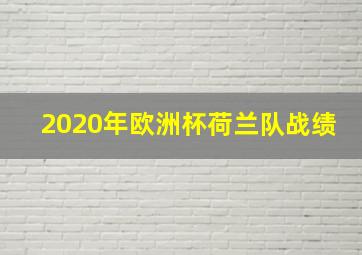 2020年欧洲杯荷兰队战绩